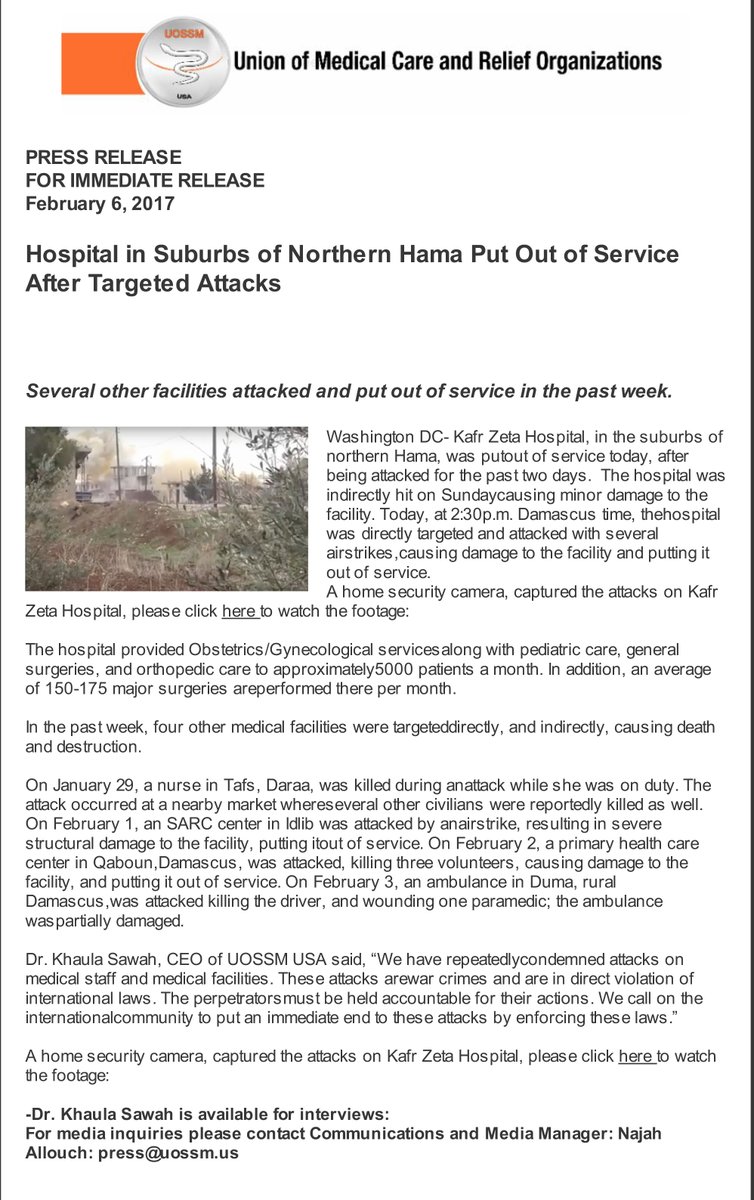 UOSSM
USA
Union of Medical Care and Relief Organizations

PRESS RELEASE
FOR IMMEDIATE RELEASE
February 6, 2017

Hospital in Suburbs of Northern Hama Put Out of Service After Targeted Attacks

Several other facilities attacked and put out of service in the past week.

Washington DC- Kafr Zeta Hospital, in the suburbs of northern Hama, was putout of service today, after being attacked for the past two days. The hospital was indirectly hit on Sundaycausing minor damage to the facility. Today, at 2:30p.m. Damascus time, thehospital was directly targeted and attacked with several airstrikes,causing damage to the facility and putting it out of service.
A home security camera, captured the attacks on Kafr Zeta Hospital, please click here to watch the footage:

The hospital provided Obstetrics/Gynecological servicesalong with pediatric care, general surgeries, and orthopedic care to approximately5000 patients a month. In addition, an average of 150-175 major surgeries areperformed there per month.

In the past week, four other medical facilities were targeteddirectly, and indirectly, causing death and destruction.

On January 29, a nurse in Tafs, Daraa, was killed during anattack while she was on duty. The attack occurred at a nearby market whereseveral other civilians were reportedly killed as well. On February 1, an SARC center in Idlib was attacked by anairstrike, resulting in severe structural damage to the facility, putting itout of service. On February 2, a primary health care center in Qaboun,Damascus, was attacked, killing three volunteers, causing damage to the facility, and putting it out of service. On February 3, an ambulance in Duma, rural Damascus,was attacked killing the driver, and wounding one paramedic; the ambulance waspartially damaged.

Dr. Khaula Sawah, CEO of UOSSM USA said, “We have repeatedlycondemned attacks on medical staff and medical facilities. These attacks arewar crimes and are in direct violation of international laws. The perpetratorsmust be held accountable for their actions. We call on the internationalcommunity to put an immediate end to these attacks by enforcing these laws.”

A home security camera, captured the attacks on Kafr Zeta Hospital, please click here to watch the footage:

-Dr. Khaula Sawah is available for interviews:
For media inquiries please contact Communications and Media Manager: Najah Allouch: press@uossm.us